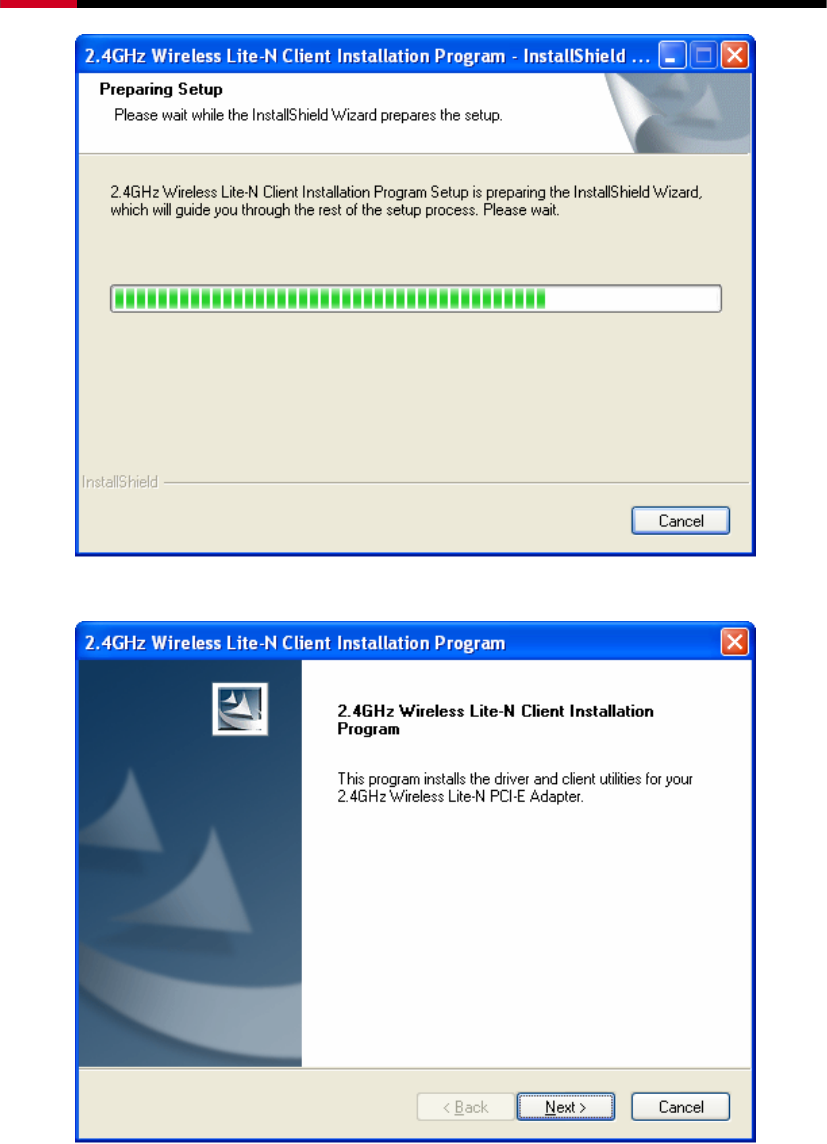 2.4GHz Wireless Lite-N Client Installation Program - InstallShield ...

Preparing Setup

Please wait while the InstallShield Wizard prepares the setup.

2.4GHz Wireless Lite-N Client Installation Program Setup is preparing the InstallShield Wizard, which will guide you through the rest of the setup process. Please wait.

InstallShield

Cancel

2.4GHz Wireless Lite-N Client Installation Program

2.4GHz Wireless Lite-N Client Installation Program

This program installs the driver and client utilities for your 2.4GHz Wireless Lite-N PCI-E Adapter.

< Back

Next >

Cancel